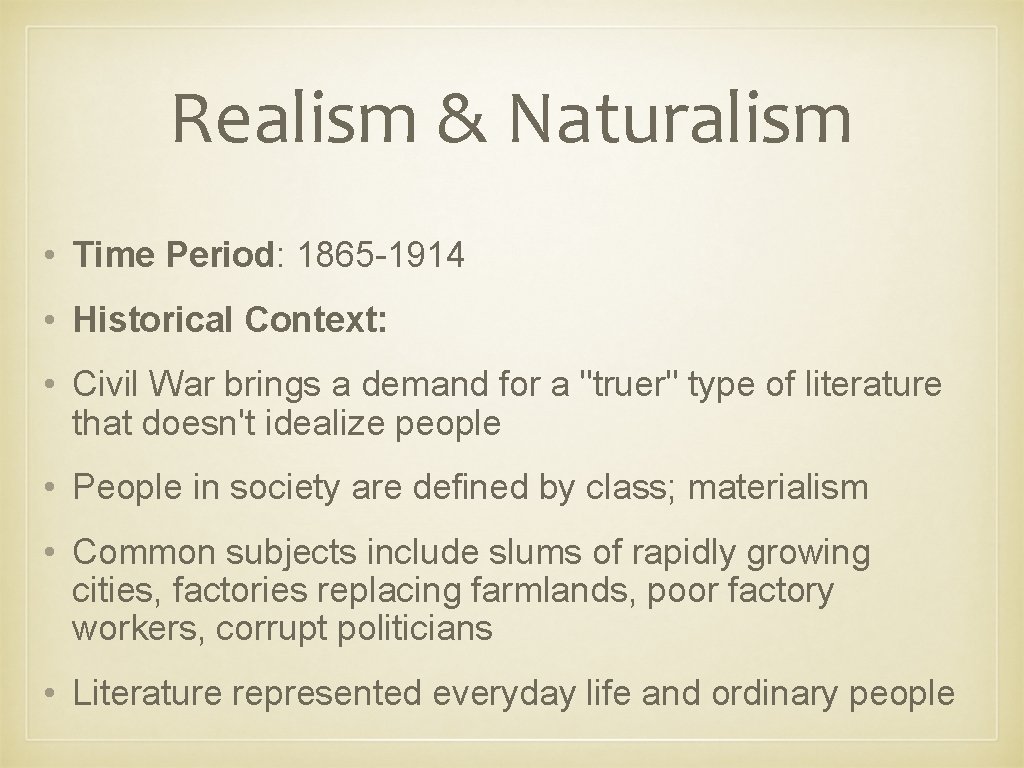 Realism & Naturalism

• Time Period: 1865-1914

• Historical Context:

• Civil War brings a demand for a "truer" type of literature that doesn't idealize people

• People in society are defined by class; materialism

• Common subjects include slums of rapidly growing cities, factories replacing farmlands, poor factory workers, corrupt politicians

• Literature represented everyday life and ordinary people